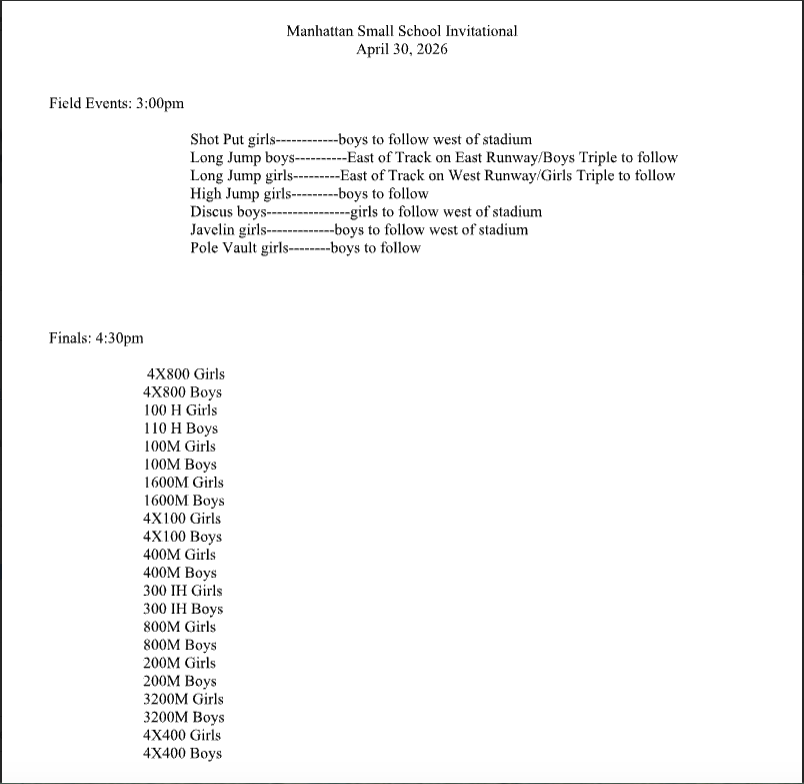 Manhattan Small School Invitational
April 30, 2026

Field Events: 3:00pm

Shot Put girls------------boys to follow west of stadium
Long Jump boys----------East of Track on East Runway/Boys Triple to follow
Long Jump girls---------East of Track on West Runway/Girls Triple to follow
High Jump girls---------boys to follow
Discus boys----------------girls to follow west of stadium
Javelin girls-------------boys to follow west of stadium
Pole Vault girls--------boys to follow

Finals: 4:30pm

4X800 Girls
4X800 Boys
100 H Girls
110 H Boys
100M Girls
100M Boys
1600M Girls
1600M Boys
4X100 Girls
4X100 Boys
400M Girls
400M Boys
300 IH Girls
300 IH Boys
800M Girls
800M Boys
200M Girls
200M Boys
3200M Girls
3200M Boys
4X400 Girls
4X400 Boys